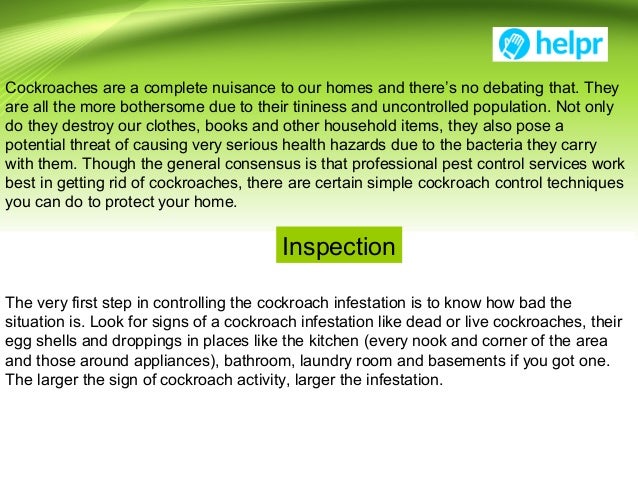 helpr

Cockroaches are a complete nuisance to our homes and there's no debating that. They are all the more bothersome due to their tininess and uncontrolled population. Not only do they destroy our clothes, books and other household items, they also pose a potential threat of causing very serious health hazards due to the bacteria they carry with them. Though the general consensus is that professional pest control services work best in getting rid of cockroaches, there are certain simple cockroach control techniques you can do to protect your home.

Inspection

The very first step in controlling the cockroach infestation is to know how bad the situation is. Look for signs of a cockroach infestation like dead or live cockroaches, their egg shells and droppings in places like the kitchen (every nook and corner of the area and those around appliances), bathroom, laundry room and basements if you got one. The larger the sign of cockroach activity, larger the infestation.